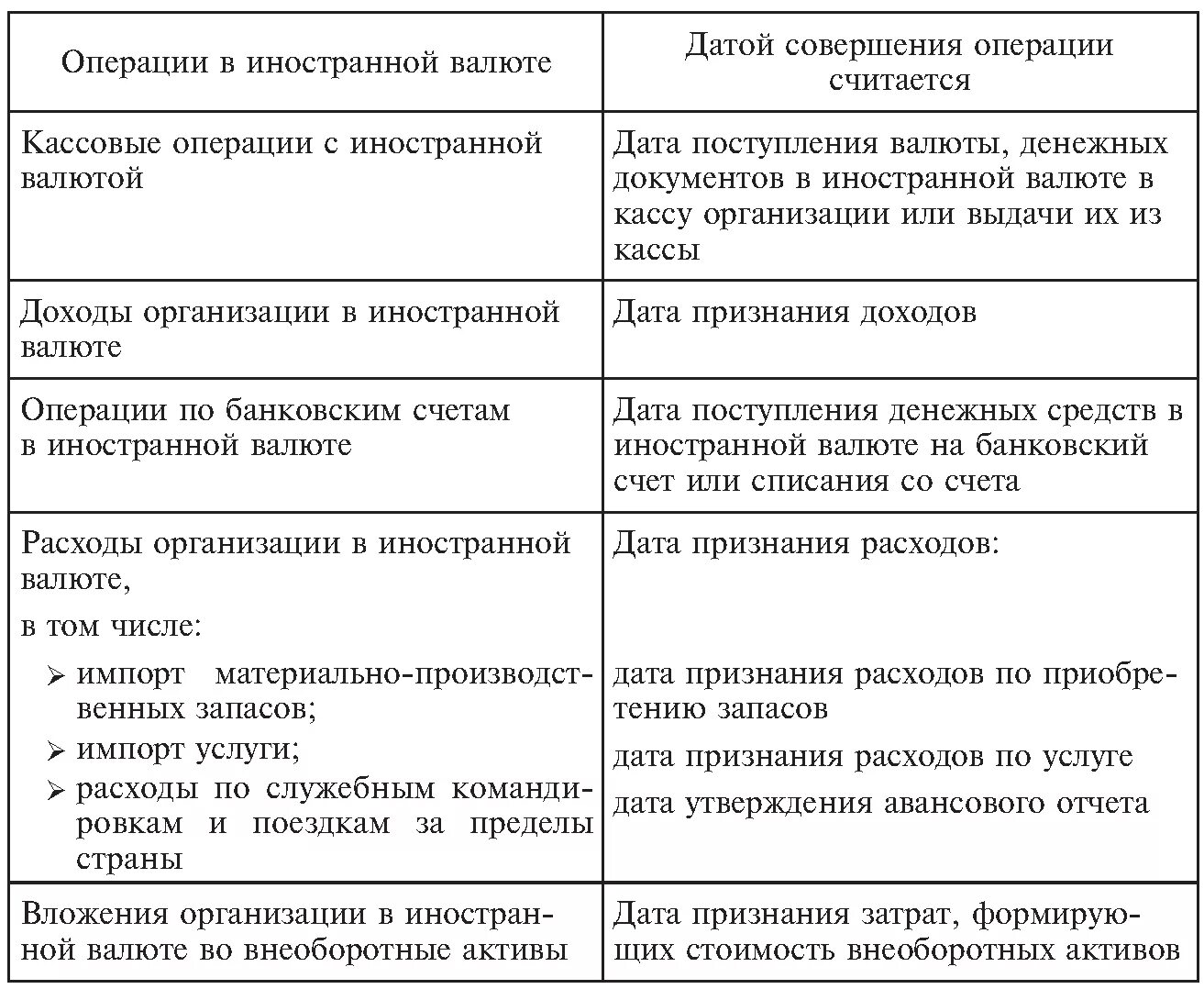 | Операции в иностранной валюте | Датой совершения операции считается |
|---|---|
| Кассовые операции с иностранной валютой | Дата поступления валюты, денежных документов в иностранной валюте в кассу организации или выдачи их из кассы |
| Доходы организации в иностранной валюте | Дата признания доходов |
| Операции по банковским счетам в иностранной валюте | Дата поступления денежных средств в иностранной валюте на банковский счет или списания со счета |
| Расходы организации в иностранной валюте, в том числе: ➢ импорт материально-производственных запасов; ➢ импорт услуги; ➢ расходы по служебным командировкам и поездкам за пределы страны | Дата признания расходов: дата признания расходов по приобретению запасов дата признания расходов по услуге дата утверждения авансового отчета |
| Вложения организации в иностранной валюте во внеоборотные активы | Дата признания затрат, формирующих стоимость внеоборотных активов |